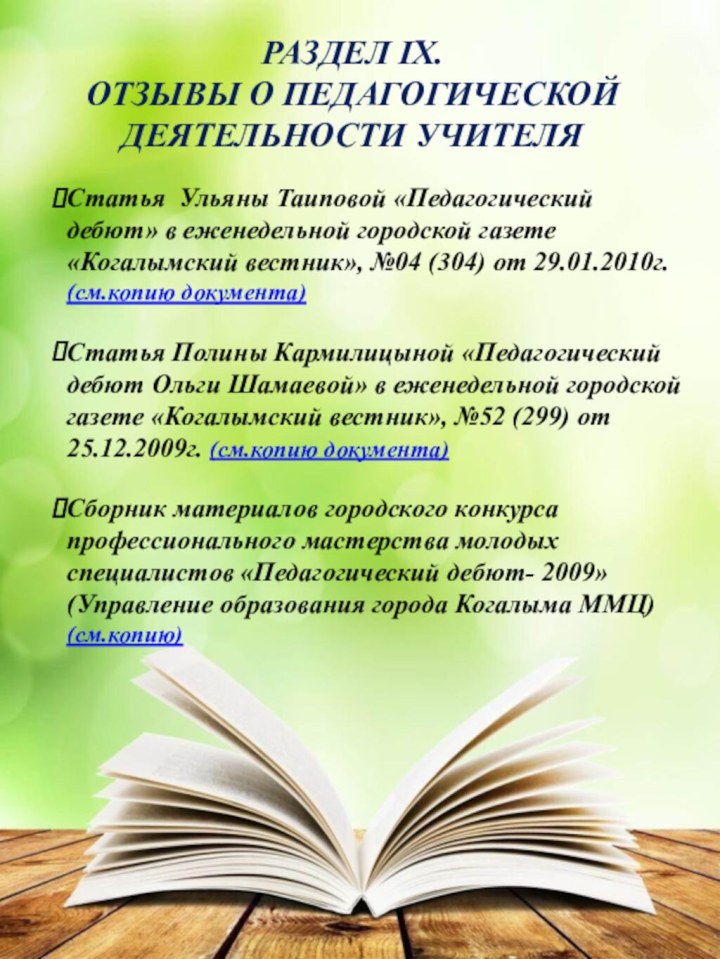 РАЗДЕЛ IX.
ОТЗЫВЫ О ПЕДАГОГИЧЕСКОЙ ДЕЯТЕЛЬНОСТИ УЧИТЕЛЯ

Статья Ульяны Таиповой «Педагогический дебют» в еженедельной городской газете «Когалымский вестник», №04 (304) от 29.01.2010г. (см.копию документа)

Статья Полины Кармилицыной «Педагогический дебют Ольги Шамаевой» в еженедельной городской газете «Когалымский вестник», №52 (299) от 25.12.2009г. (см.копию документа)

Сборник материалов городского конкурса профессионального мастерства молодых специалистов «Педагогический дебют- 2009» (Управление образования города Когалыма ММЦ) (см.копию)